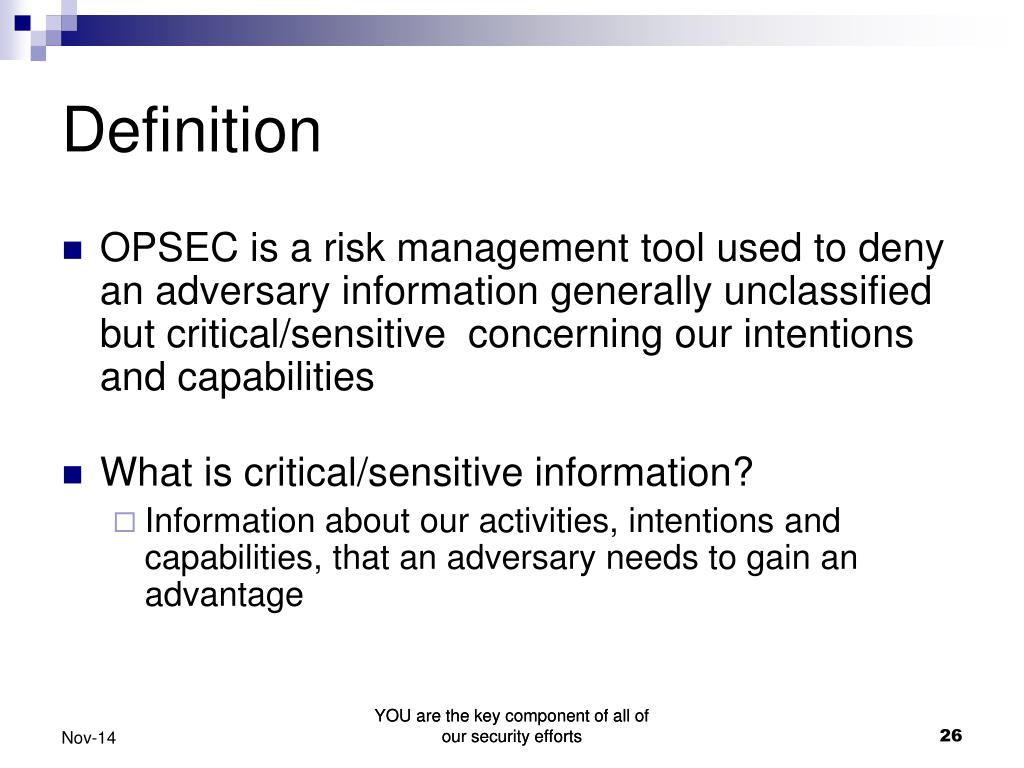 Definition

OPSEC is a risk management tool used to deny an adversary information generally unclassified but critical/sensitive concerning our intentions and capabilities

What is critical/sensitive information?

Information about our activities, intentions and capabilities, that an adversary needs to gain an advantage

Nov-14

YOU are the key component of all of our security efforts

26